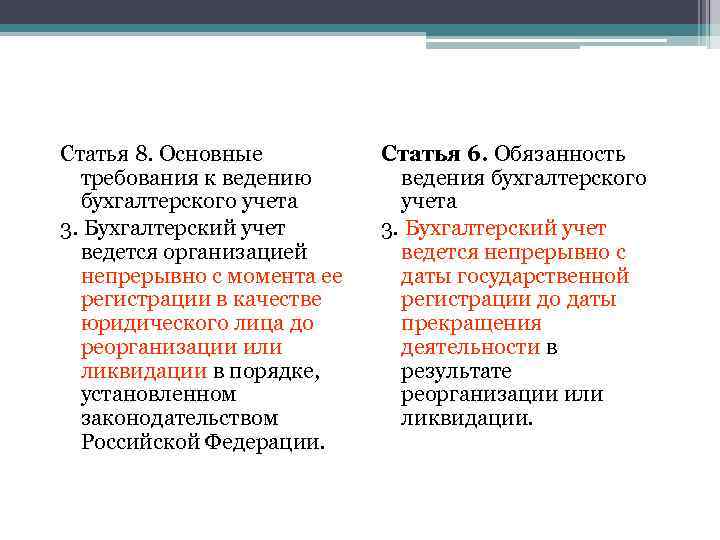 Статья 8. Основные требования к ведению бухгалтерского учета

3. Бухгалтерский учет ведется организацией непрерывно с момента ее регистрации в качестве юридического лица до реорганизации или ликвидации в порядке, установленном законодательством Российской Федерации.

Статья 6. Обязанность ведения бухгалтерского учета

3. Бухгалтерский учет ведется непрерывно с даты государственной регистрации до даты прекращения деятельности в результате реорганизации или ликвидации.